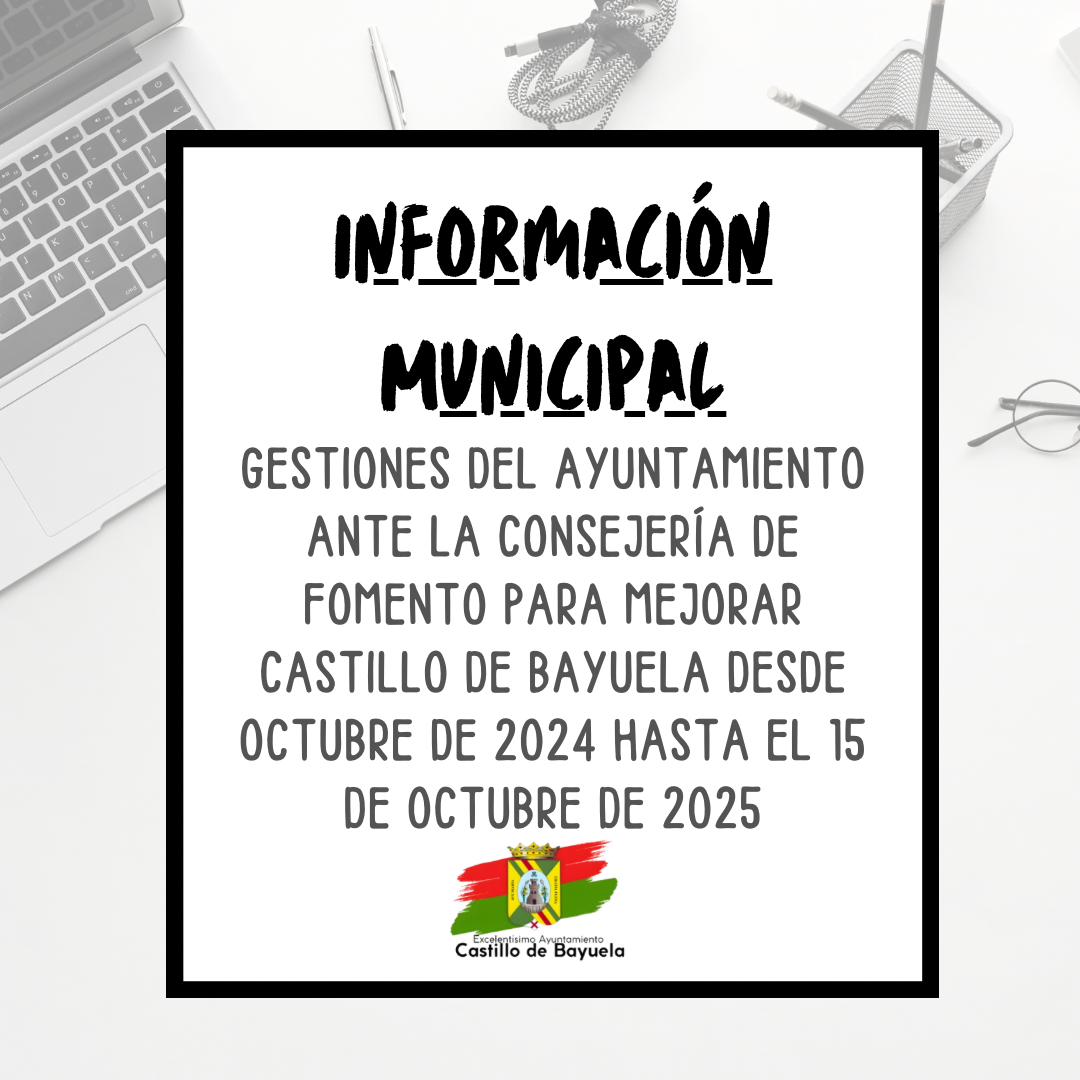 INFORMACIÓN MUNICIPAL

GESTIONES DEL AYUNTAMIENTO ANTE LA CONSEJERÍA DE FOMENTO PARA MEJORAR CASTILLO DE BAYUELA DESDE OCTUBRE DE 2024 HASTA EL 15 DE OCTUBRE DE 2025

Excelentísimo Ayuntamiento
Castillo de Bayuela